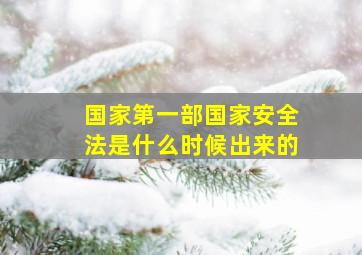 国家第一部国家安全法是什么时候出来的